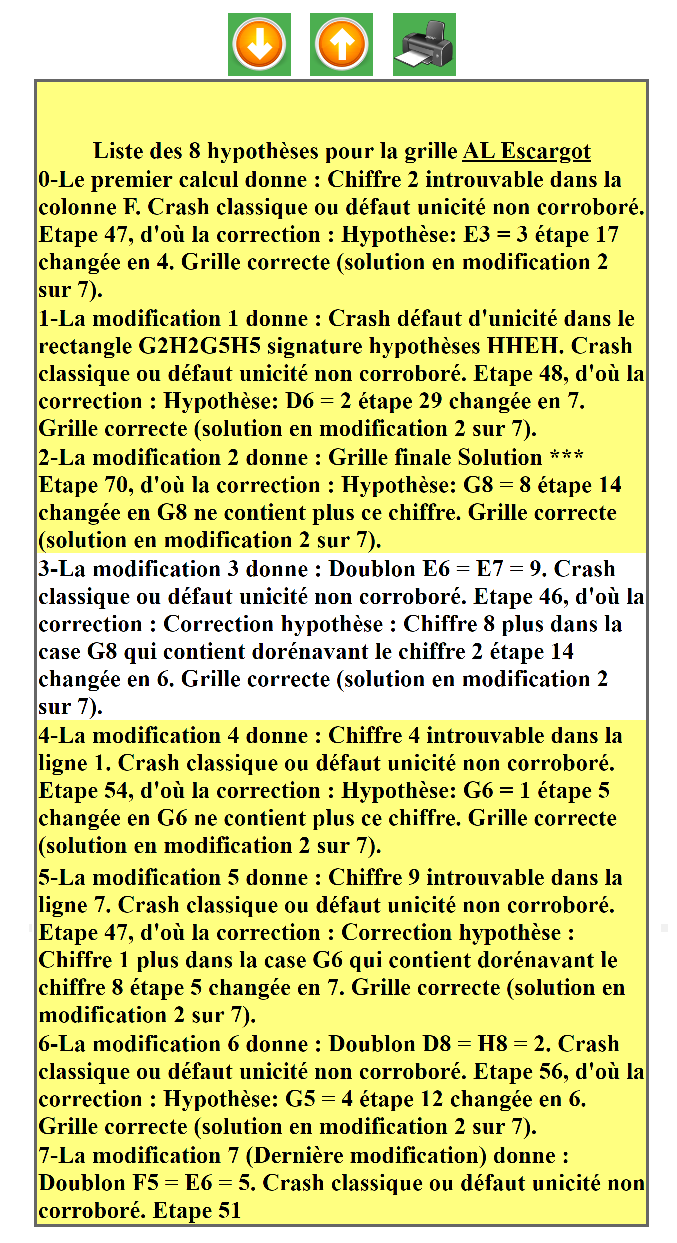 Liste des 8 hypothèses pour la grille AL Escargot
0-Le premier calcul donne : Chiffre 2 introuvable dans la colonne F. Crash classique ou défaut unicité non corroboré. Etape 47, d'où la correction : Hypothèse: E3 = 3 étape 17 changée en 4. Grille correcte (solution en modification 2 sur 7).
1-La modification 1 donne : Crash défaut d'unicité dans le rectangle G2H2G5H5 signature hypothèses HHEH. Crash classique ou défaut unicité non corroboré. Etape 48, d'où la correction : Hypothèse: D6 = 2 étape 29 changée en 7. Grille correcte (solution en modification 2 sur 7).
2-La modification 2 donne : Grille finale Solution *** Etape 70, d'où la correction : Hypothèse: G8 = 8 étape 14 changée en G8 ne contient plus ce chiffre. Grille correcte (solution en modification 2 sur 7).
3-La modification 3 donne : Doublon E6 = E7 = 9. Crash classique ou défaut unicité non corroboré. Etape 46, d'où la correction : Correction hypothèse : Chiffre 8 plus dans la case G8 qui contient dorénavant le chiffre 2 étape 14 changée en 6. Grille correcte (solution en modification 2 sur 7).
4-La modification 4 donne : Chiffre 4 introuvable dans la ligne 1. Crash classique ou défaut unicité non corroboré. Etape 54, d'où la correction : Hypothèse: G6 = 1 étape 5 changée en G6 ne contient plus ce chiffre. Grille correcte (solution en modification 2 sur 7).
5-La modification 5 donne : Chiffre 9 introuvable dans la ligne 7. Crash classique ou défaut unicité non corroboré. Etape 47, d'où la correction : Correction hypothèse : Chiffre 1 plus dans la case G6 qui contient dorénavant le chiffre 8 étape 5 changée en 7. Grille correcte (solution en modification 2 sur 7).
6-La modification 6 donne : Doublon D8 = H8 = 2. Crash classique ou défaut unicité non corroboré. Etape 56, d'où la correction : Hypothèse: G5 = 4 étape 12 changée en 6. Grille correcte (solution en modification 2 sur 7).
7-La modification 7 (Dernière modification) donne : Doublon F5 = E6 = 5. Crash classique ou défaut unicité non corroboré. Etape 51